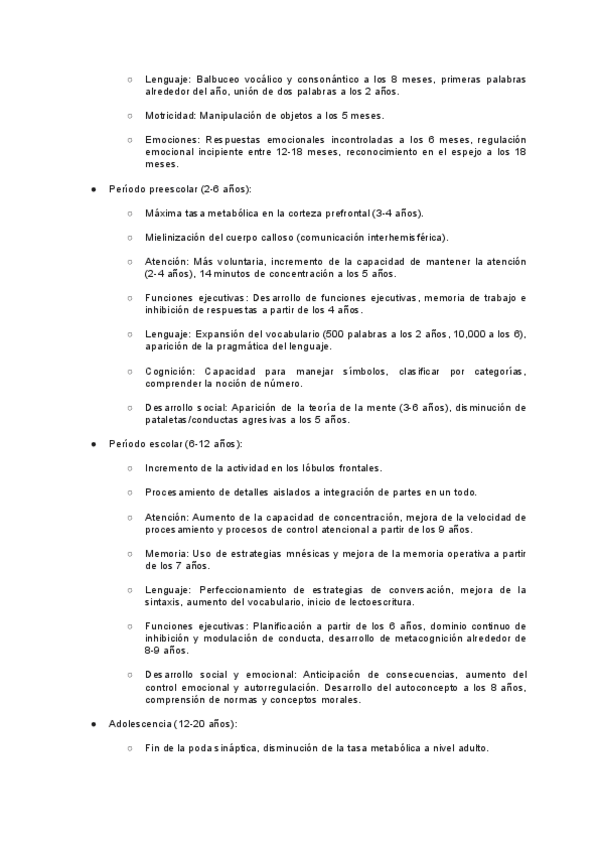 ○ Lenguaje: Balbuceo vocálico y consonántico a los 8 meses, primeras palabras alrededor del año, unión de dos palabras a los 2 años.

○ Motricidad: Manipulación de objetos a los 5 meses.

○ Emociones: Respuestas emocionales incontroladas a los 6 meses, regulación emocional incipiente entre 12-18 meses, reconocimiento en el espejo a los 18 meses.

● Período preescolar (2-6 años):

○ Máxima tasa metabólica en la corteza prefrontal (3-4 años).

○ Mielinización del cuerpo calloso (comunicación interhemisférica).

○ Atención: Más voluntaria, incremento de la capacidad de mantener la atención (2-4 años), 14 minutos de concentración a los 5 años.

○ Funciones ejecutivas: Desarrollo de funciones ejecutivas, memoria de trabajo e inhibición de respuestas a partir de los 4 años.

○ Lenguaje: Expansión del vocabulario (500 palabras a los 2 años, 10,000 a los 6), aparición de la pragmática del lenguaje.

○ Cognición: Capacidad para manejar símbolos, clasificar por categorías, comprender la noción de número.

○ Desarrollo social: Aparición de la teoría de la mente (3-6 años), disminución de pataletas/conductas agresivas a los 5 años.

● Período escolar (6-12 años):

○ Incremento de la actividad en los lóbulos frontales.

○ Procesamiento de detalles aislados a integración de partes en un todo.

○ Atención: Aumento de la capacidad de concentración, mejora de la velocidad de procesamiento y procesos de control atencional a partir de los 9 años.

○ Memoria: Uso de estrategias mnésicas y mejora de la memoria operativa a partir de los 7 años.

○ Lenguaje: Perfeccionamiento de estrategias de conversación, mejora de la sintaxis, aumento del vocabulario, inicio de lectoescritura.

○ Funciones ejecutivas: Planificación a partir de los 6 años, dominio continuo de inhibición y modulación de conducta, desarrollo de metacognición alrededor de 8-9 años.

○ Desarrollo social y emocional: Anticipación de consecuencias, aumento del control emocional y autorregulación. Desarrollo del autoconcepto a los 8 años, comprensión de normas y conceptos morales.

● Adolescencia (12-20 años):

○ Fin de la poda sináptica, disminución de la tasa metabólica a nivel adulto.